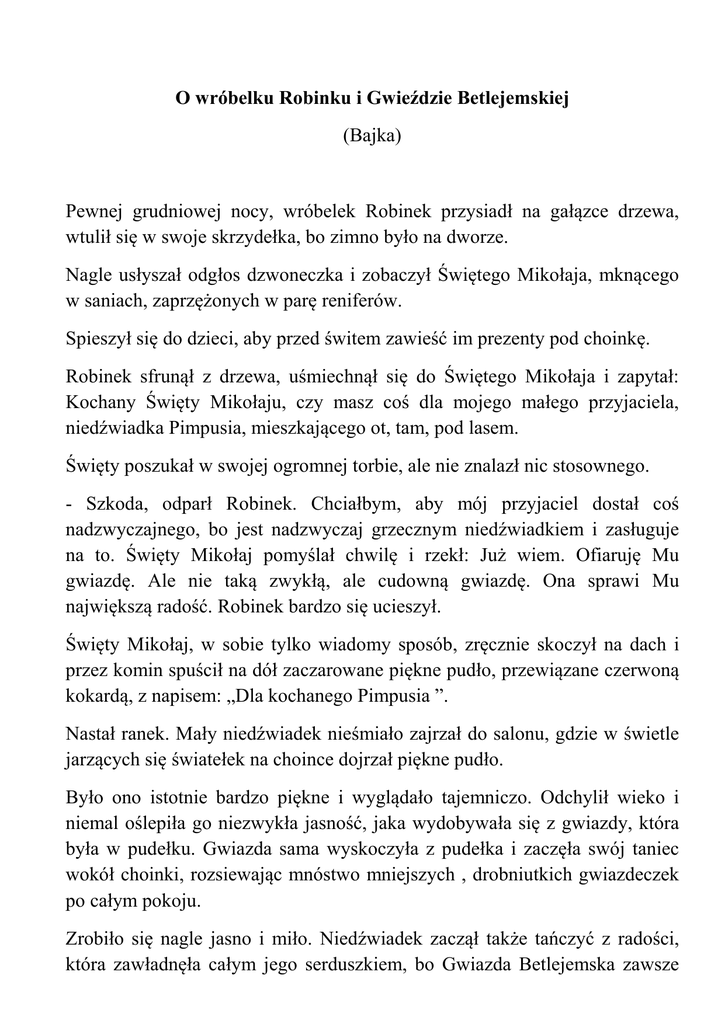 O wróbelku Robinku i Gwieździe Betlejemskiej

(Bajka)

Pewnej grudniowej nocy, wróbelek Robinek przysiadł na gałązce drzewa, wtulił się w swoje skrzydełka, bo zimno było na dworze.

Nagle usłyszał odgłos dzwoneczka i zobaczył Świętego Mikołaja, mknącego w saniach, zaprzężonych w parę reniferów.

Spieszył się do dzieci, aby przed świtem zawieść im prezenty pod choinkę.

Robinek sfrunął z drzewa, uśmiechnął się do Świętego Mikołaja i zapytał: Kochany Święty Mikołaju, czy masz coś dla mojego małego przyjaciela, niedźwiadka Pimpusia, mieszkającego ot, tam, pod lasem.

Święty poszukał w swojej ogromnej torbie, ale nie znalazł nic stosownego.

- Szkoda, odparł Robinek. Chciałbym, aby mój przyjaciel dostał coś nadzwyczajnego, bo jest nadzwyczaj grzecznym niedźwiadkiem i zasługuje na to. Święty Mikołaj pomyślał chwilę i rzekł: Już wiem. Ofiaruję Mu gwiazdę. Ale nie taką zwykłą, ale cudowną gwiazdę. Ona sprawi Mu największą radość. Robinek bardzo się ucieszył.

Święty Mikołaj, w sobie tylko wiadomy sposób, zręcznie skoczył na dach i przez komin spuścił na dół zaczarowane piękne pudło, przewiązane czerwoną kokardą, z napisem: „Dla kochanego Pimpusia ”.

Nastał ranek. Mały niedźwiadek nieśmiało zajrzał do salonu, gdzie w świetle jarzących się światełek na choince dojrzał piękne pudło.

Było ono istotnie bardzo piękne i wyglądało tajemniczo. Odchylił wieko i niemal oślepiła go niezwykła jasność, jaka wydobywała się z gwiazdy, która była w pudełku. Gwiazda sama wyskoczyła z pudełka i zaczęła swój taniec wokół choinki, rozsiewając mnóstwo mniejszych , drobniutkich gwiazdeczek po całym pokoju.

Zrobiło się nagle jasno i miło. Niedźwiadek zaczął także tańczyć z radości, która zawładnęła całym jego serduszkiem, bo Gwiazda Betlejemska zawsze